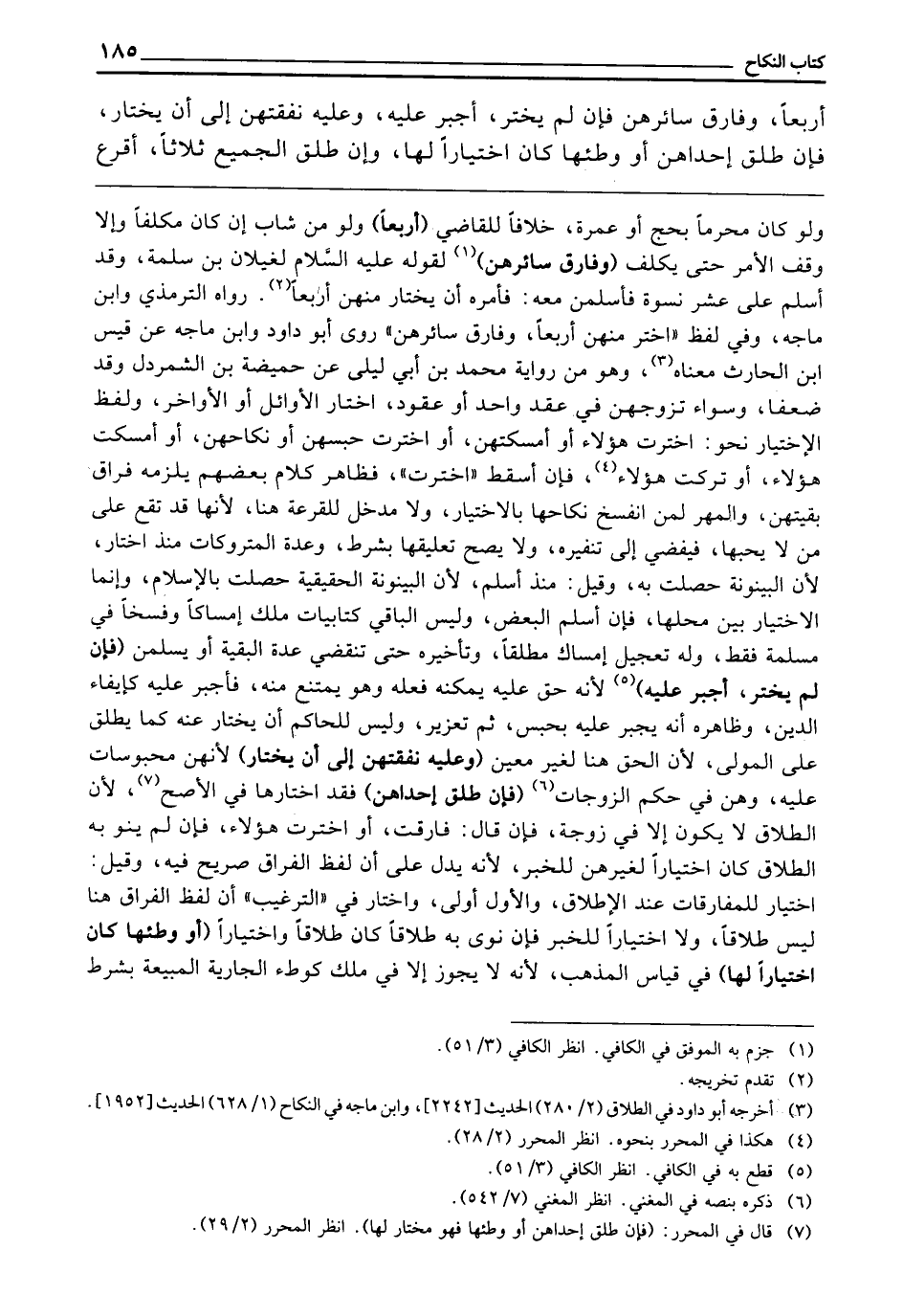 كتاب النكاح ١٨٥

أربعاً، وفارق سائرهن فإن لم يختر، أجبر عليه، وعليه نفقتهن إلى أن يختار، فإن طلق إحداهن أو وطئها كان اختياراً لها، وإن طلق الجميع ثلاثاً، أقرع

ولو كان محرماً بحج أو عمرة، خلافاً للقاضي (أربعاً) ولو من شاب إن كان مكلفاً وإلا وقف الأمر حتى يكلف (وفارق سائرهن)$^{(١)}$ لقوله عليه السَّلام لغيلان بن سلمة، وقد أسلم على عشر نسوة فأسلمن معه: فأمره أن يختار منهن أربعاً$^{(٢)}$. رواه الترمذي وابن ماجه، وفي لفظ «اختر منهن أربعاً، وفارق سائرهن» روى أبو داود وابن ماجه عن قيس ابن الحارث معناه$^{(٣)}$، وهو من رواية محمد بن أبي ليلى عن حميضة بن الشمردل وقد ضعفا، وسواء تزوجهن في عقد واحد أو عقود، اختار الأوائل أو الأواخر، ولفظ الإختيار نحو: اخترت هؤلاء أو أمسكتهن، أو اخترت حبسهن أو نكاحهن، أو أمسكت هؤلاء، أو تركت هؤلاء$^{(٤)}$، فإن أسقط «اخترت»، فظاهر كلام بعضهم يلزمه فراق بقيتهن، والمهر لمن انفسخ نكاحها بالاختيار، ولا مدخل للقرعة هنا، لأنها قد تقع على من لا يحبها، فيفضي إلى تنفيره، ولا يصح تعليقها بشرط، وعدة المتروكات منذ اختار، لأن البينونة حصلت به، وقيل: منذ أسلم، لأن البينونة الحقيقية حصلت بالإسلام، وإنما الاختيار بين محلها، فإن أسلم البعض، وليس الباقي كتابيات ملك إمساكاً وفسخاً في مسلمة فقط، وله تعجيل إمساك مطلقاً، وتأخيره حتى تنقضي عدة البقية أو يسلمن (فإن لم يختر، أجبر عليه)$^{(٥)}$ لأنه حق عليه يمكنه فعله وهو يمتنع منه، فأجبر عليه كإيفاء الدين، وظاهره أنه يجبر عليه بحبس، ثم تعزير، وليس للحاكم أن يختار عنه كما يطلق على المولى، لأن الحق هنا لغير معين (وعليه نفقتهن إلى أن يختار) لأنهن محبوسات عليه، وهن في حكم الزوجات$^{(٦)}$ (فإن طلق إحداهن) فقد اختارها في الأصح$^{(٧)}$، لأن الطلاق لا يكون إلا في زوجة، فإن قال: فارقت، أو اخترت هؤلاء، فإن لم ينو به الطلاق كان اختياراً لغيرهن للخبر، لأنه يدل على أن لفظ الفراق صريح فيه، وقيل: اختيار للمفارقات عند الإطلاق، والأول أولى، واختار في «الترغيب» أن لفظ الفراق هنا ليس طلاقاً، ولا اختياراً للخبر فإن نوى به طلاقاً كان طلاقاً واختياراً (أو وطئها كان اختياراً لها) في قياس المذهب، لأنه لا يجوز إلا في ملك كوطء الجارية المبيعة بشرط

(١) جزم به الموفق في الكافي. انظر الكافي (٣/ ٥١).
(٢) تقدم تخريجه.
(٣) أخرجه أبو داود في الطلاق (٢/ ٢٨٠) الحديث [٢٢٤٢]، وابن ماجه في النكاح (١/ ٦٢٨) الحديث [١٩٥٢].
(٤) هكذا في المحرر بنحوه. انظر المحرر (٢/ ٢٨).
(٥) قطع به في الكافي. انظر الكافي (٣/ ٥١).
(٦) ذكره بنصه في المغني. انظر المغني (٧/ ٥٤٢).
(٧) قال في المحرر: (فإن طلق إحداهن أو وطئها فهو مختار لها). انظر المحرر (٢/ ٢٩).